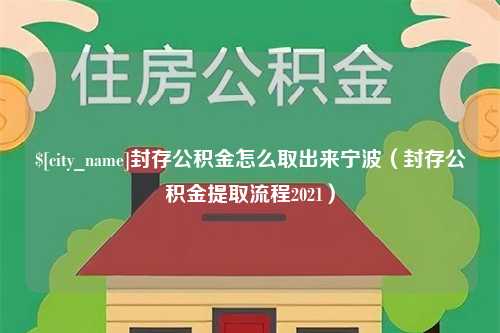 住房公积金

$[city_name]封存公积金怎么取出来宁波（封存公积金提取流程2021）